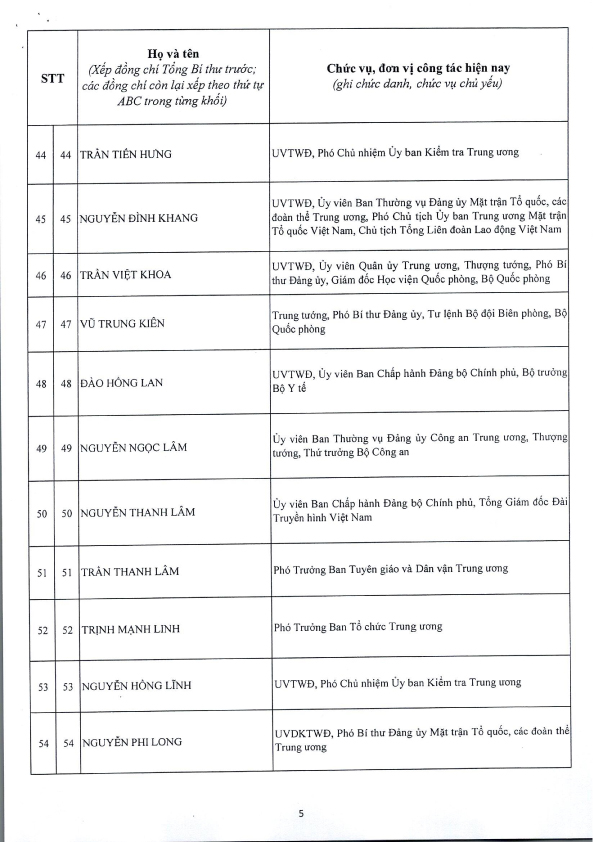 | STT | | Họ và tên (Xếp đồng chí Tổng Bí thư trước; các đồng chí còn lại xếp theo thứ tự ABC trong từng khối) | Chức vụ, đơn vị công tác hiện nay (ghi chức danh, chức vụ chủ yếu) |
|---|---|---|---|
| 44 | 44 | TRẦN TIẾN HƯNG | UVTWĐ, Phó Chủ nhiệm Ủy ban Kiểm tra Trung ương |
| 45 | 45 | NGUYỄN ĐÌNH KHANG | UVTWĐ, Ủy viên Ban Thường vụ Đảng ủy Mặt trận Tổ quốc, các đoàn thể Trung ương, Phó Chủ tịch Ủy ban Trung ương Mặt trận Tổ quốc Việt Nam, Chủ tịch Tổng Liên đoàn Lao động Việt Nam |
| 46 | 46 | TRẦN VIỆT KHOA | UVTWĐ, Ủy viên Quân ủy Trung ương, Thượng tướng, Phó Bí thư Đảng ủy, Giám đốc Học viện Quốc phòng, Bộ Quốc phòng |
| 47 | 47 | VŨ TRUNG KIÊN | Trung tướng, Phó Bí thư Đảng ủy, Tư lệnh Bộ đội Biên phòng, Bộ Quốc phòng |
| 48 | 48 | ĐÀO HỒNG LAN | UVTWĐ, Ủy viên Ban Chấp hành Đảng bộ Chính phủ, Bộ trưởng Bộ Y tế |
| 49 | 49 | NGUYỄN NGỌC LÂM | Ủy viên Ban Thường vụ Đảng ủy Công an Trung ương, Thượng tướng, Thứ trưởng Bộ Công an |
| 50 | 50 | NGUYỄN THANH LÂM | Ủy viên Ban Chấp hành Đảng bộ Chính phủ, Tổng Giám đốc Đài Truyền hình Việt Nam |
| 51 | 51 | TRẦN THANH LÂM | Phó Trưởng Ban Tuyên giáo và Dân vận Trung ương |
| 52 | 52 | TRỊNH MẠNH LINH | Phó Trưởng Ban Tổ chức Trung ương |
| 53 | 53 | NGUYỄN HỒNG LĨNH | UVTWĐ, Phó Chủ nhiệm Ủy ban Kiểm tra Trung ương |
| 54 | 54 | NGUYỄN PHI LONG | UVDKTWĐ, Phó Bí thư Đảng ủy Mặt trận Tổ quốc, các đoàn thể Trung ương |

5